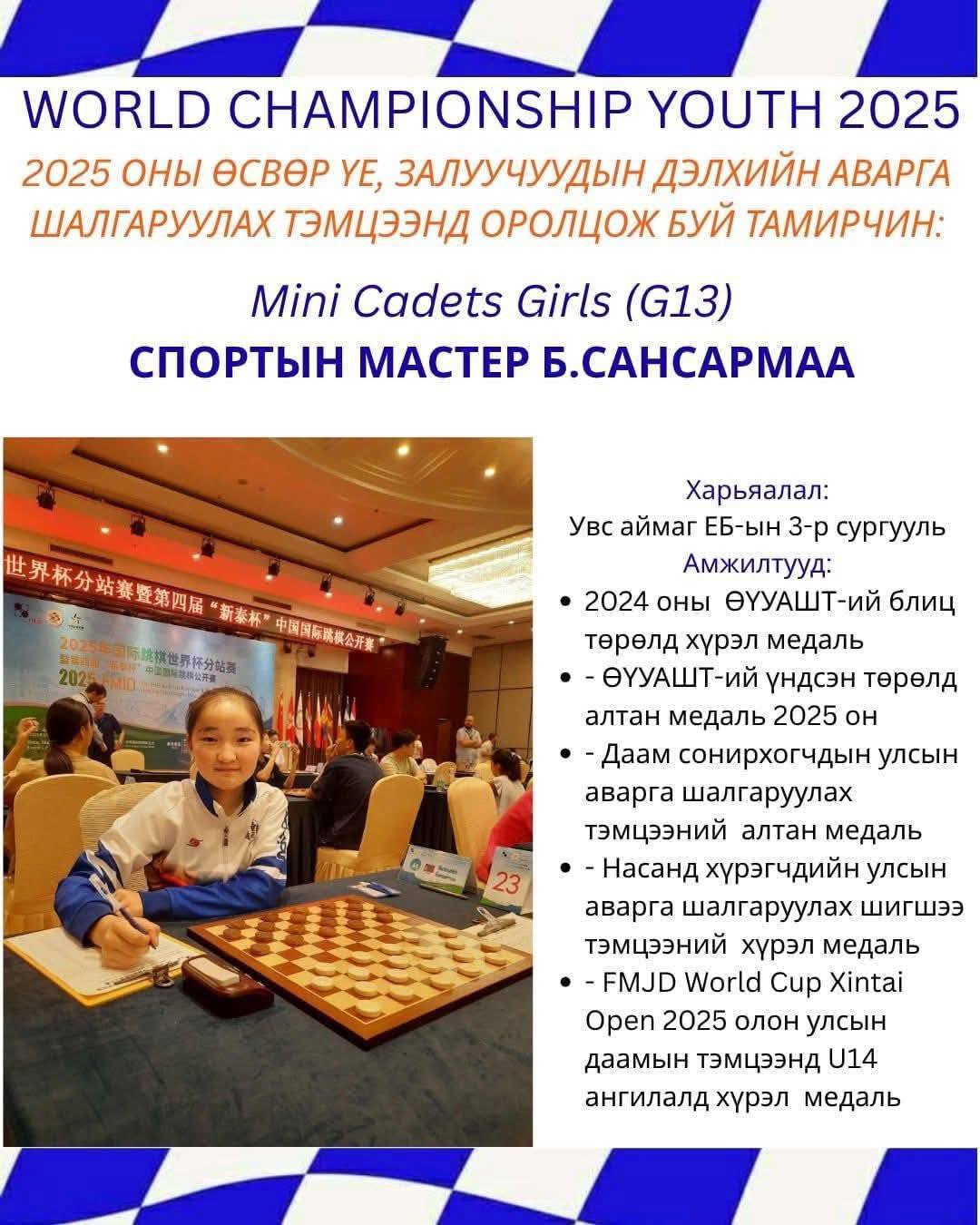 WORLD CHAMPIONSHIP YOUTH 2025

2025 ОНЫ ӨСВӨР ҮЕ, ЗАЛУУЧУУДЫН ДЭЛХИЙН АВАРГА ШАЛГАРУУЛАХ ТЭМЦЭЭНД ОРОЛЦОЖ БУЙ ТАМИРЧИН:

Mini Cadets Girls (G13)

СПОРТЫН МАСТЕР Б.САНСАРМАА

世界杯分站赛暨第四届"新泰杯"中国国际跳棋公开赛

2025年国际跳棋世界杯分站赛

2025 FMJD

23

Харьяалал:
Увс аймаг ЕБ-ын 3-р сургууль
Амжилтууд:

• 2024 оны ӨҮУАШТ-ий блиц төрөлд хүрэл медаль
• - ӨҮУАШТ-ий үндсэн төрөлд алтан медаль 2025 он
• - Даам сонирхогчдын улсын аварга шалгаруулах тэмцээний алтан медаль
• - Насанд хүрэгчдийн улсын аварга шалгаруулах шигшээ тэмцээний хүрэл медаль
• - FMJD World Cup Xintai Open 2025 олон улсын даамын тэмцээнд U14 ангилалд хүрэл медаль